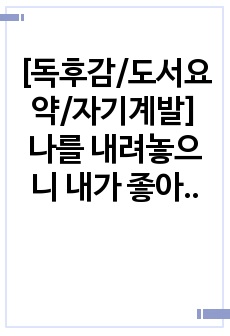 [독후감/도서요약/자기계발] 나를 내려놓으니 내가 좋아..